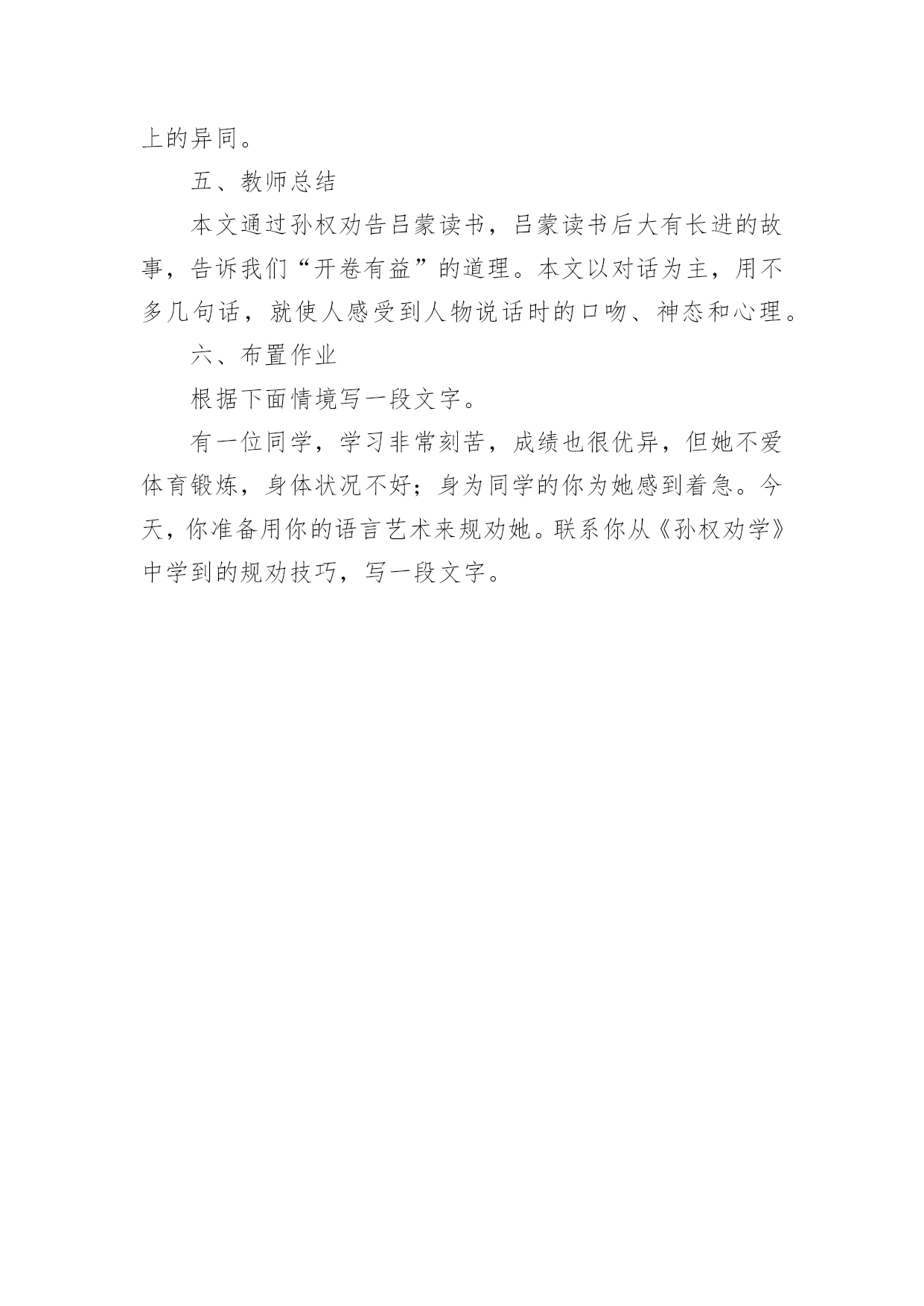 上的异同。

五、教师总结

本文通过孙权劝告吕蒙读书，吕蒙读书后大有长进的故事，告诉我们“开卷有益”的道理。本文以对话为主，用不多几句话，就使人感受到人物说话时的口吻、神态和心理。

六、布置作业

根据下面情境写一段文字。

有一位同学，学习非常刻苦，成绩也很优异，但她不爱体育锻炼，身体状况不好；身为同学的你为她感到着急。今天，你准备用你的语言艺术来规劝她。联系你从《孙权劝学》中学到的规劝技巧，写一段文字。